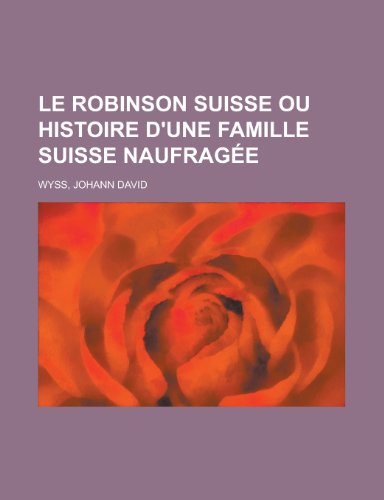 LE ROBINSON SUISSE OU HISTOIRE D'UNE FAMILLE SUISSE NAUFRAGÉE

WYSS, JOHANN DAVID